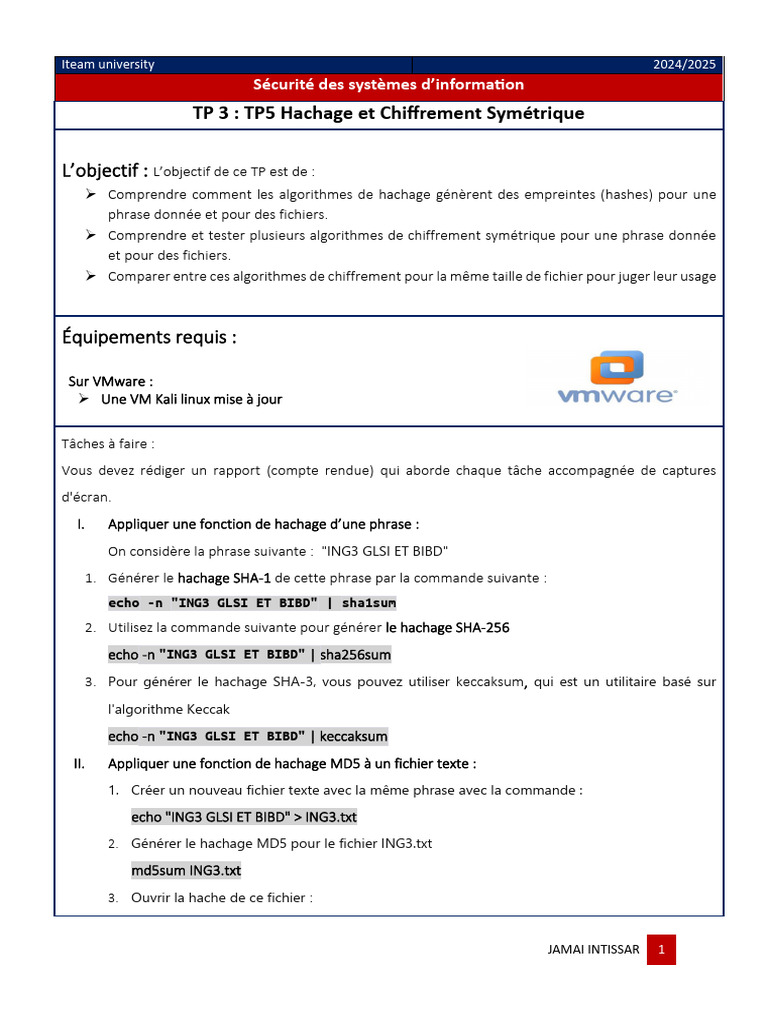 Iteam university 2024/2025

Sécurité des systèmes d'information

TP 3 : TP5 Hachage et Chiffrement Symétrique

L'objectif : L'objectif de ce TP est de :

➢ Comprendre comment les algorithmes de hachage génèrent des empreintes (hashes) pour une phrase donnée et pour des fichiers.

➢ Comprendre et tester plusieurs algorithmes de chiffrement symétrique pour une phrase donnée et pour des fichiers.

➢ Comparer entre ces algorithmes de chiffrement pour la même taille de fichier pour juger leur usage

Équipements requis :

Sur VMware :

➢ Une VM Kali linux mise à jour

vmware

Tâches à faire :

Vous devez rédiger un rapport (compte rendue) qui aborde chaque tâche accompagnée de captures d'écran.

I. Appliquer une fonction de hachage d'une phrase :

On considère la phrase suivante : "ING3 GLSI ET BIBD"

1. Générer le hachage SHA-1 de cette phrase par la commande suivante :

echo -n "ING3 GLSI ET BIBD" | sha1sum

2. Utilisez la commande suivante pour générer le hachage SHA-256

echo -n "ING3 GLSI ET BIBD" | sha256sum

3. Pour générer le hachage SHA-3, vous pouvez utiliser keccaksum, qui est un utilitaire basé sur l'algorithme Keccak

echo -n "ING3 GLSI ET BIBD" | keccaksum

II. Appliquer une fonction de hachage MD5 à un fichier texte :

1. Créer un nouveau fichier texte avec la même phrase avec la commande :

echo "ING3 GLSI ET BIBD" > ING3.txt

2. Générer le hachage MD5 pour le fichier ING3.txt

md5sum ING3.txt

3. Ouvrir la hache de ce fichier :

JAMAI INTISSAR 1